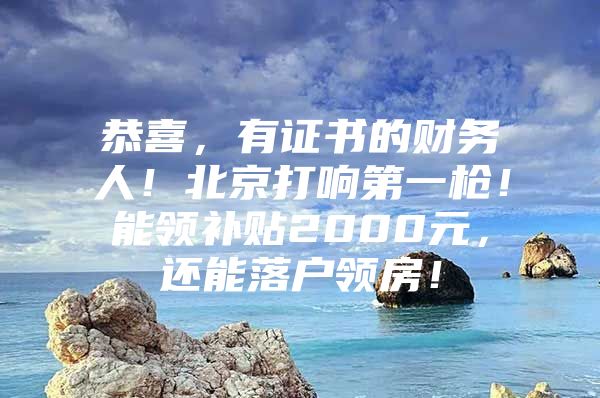 恭喜，有证书的财务人！北京打响第一枪！能领补贴2000元，还能落户领房！